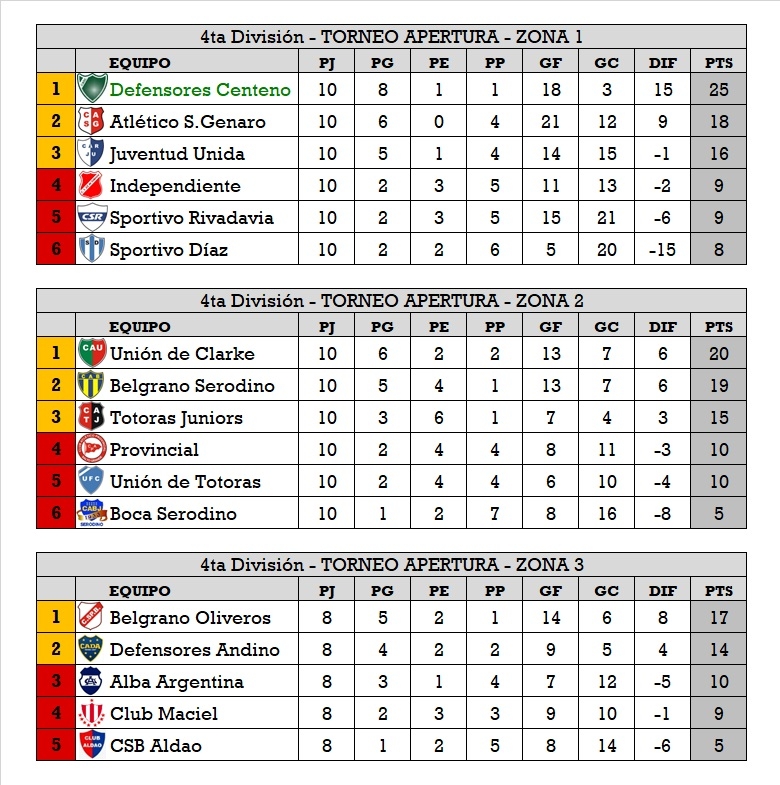 4ta División - TORNEO APERTURA - ZONA 1

|  | EQUIPO | PJ | PG | PE | PP | GF | GC | DIF | PTS |
|---|---|---|---|---|---|---|---|---|---|
| 1 | Defensores Centeno | 10 | 8 | 1 | 1 | 18 | 3 | 15 | 25 |
| 2 | Atlético S.Genaro | 10 | 6 | 0 | 4 | 21 | 12 | 9 | 18 |
| 3 | Juventud Unida | 10 | 5 | 1 | 4 | 14 | 15 | -1 | 16 |
| 4 | Independiente | 10 | 2 | 3 | 5 | 11 | 13 | -2 | 9 |
| 5 | Sportivo Rivadavia | 10 | 2 | 3 | 5 | 15 | 21 | -6 | 9 |
| 6 | Sportivo Díaz | 10 | 2 | 2 | 6 | 5 | 20 | -15 | 8 |

4ta División - TORNEO APERTURA - ZONA 2

|  | EQUIPO | PJ | PG | PE | PP | GF | GC | DIF | PTS |
|---|---|---|---|---|---|---|---|---|---|
| 1 | Unión de Clarke | 10 | 6 | 2 | 2 | 13 | 7 | 6 | 20 |
| 2 | Belgrano Serodino | 10 | 5 | 4 | 1 | 13 | 7 | 6 | 19 |
| 3 | Totoras Juniors | 10 | 3 | 6 | 1 | 7 | 4 | 3 | 15 |
| 4 | Provincial | 10 | 2 | 4 | 4 | 8 | 11 | -3 | 10 |
| 5 | Unión de Totoras | 10 | 2 | 4 | 4 | 6 | 10 | -4 | 10 |
| 6 | Boca Serodino | 10 | 1 | 2 | 7 | 8 | 16 | -8 | 5 |

4ta División - TORNEO APERTURA - ZONA 3

|  | EQUIPO | PJ | PG | PE | PP | GF | GC | DIF | PTS |
|---|---|---|---|---|---|---|---|---|---|
| 1 | Belgrano Oliveros | 8 | 5 | 2 | 1 | 14 | 6 | 8 | 17 |
| 2 | Defensores Andino | 8 | 4 | 2 | 2 | 9 | 5 | 4 | 14 |
| 3 | Alba Argentina | 8 | 3 | 1 | 4 | 7 | 12 | -5 | 10 |
| 4 | Club Maciel | 8 | 2 | 3 | 3 | 9 | 10 | -1 | 9 |
| 5 | CSB Aldao | 8 | 1 | 2 | 5 | 8 | 14 | -6 | 5 |